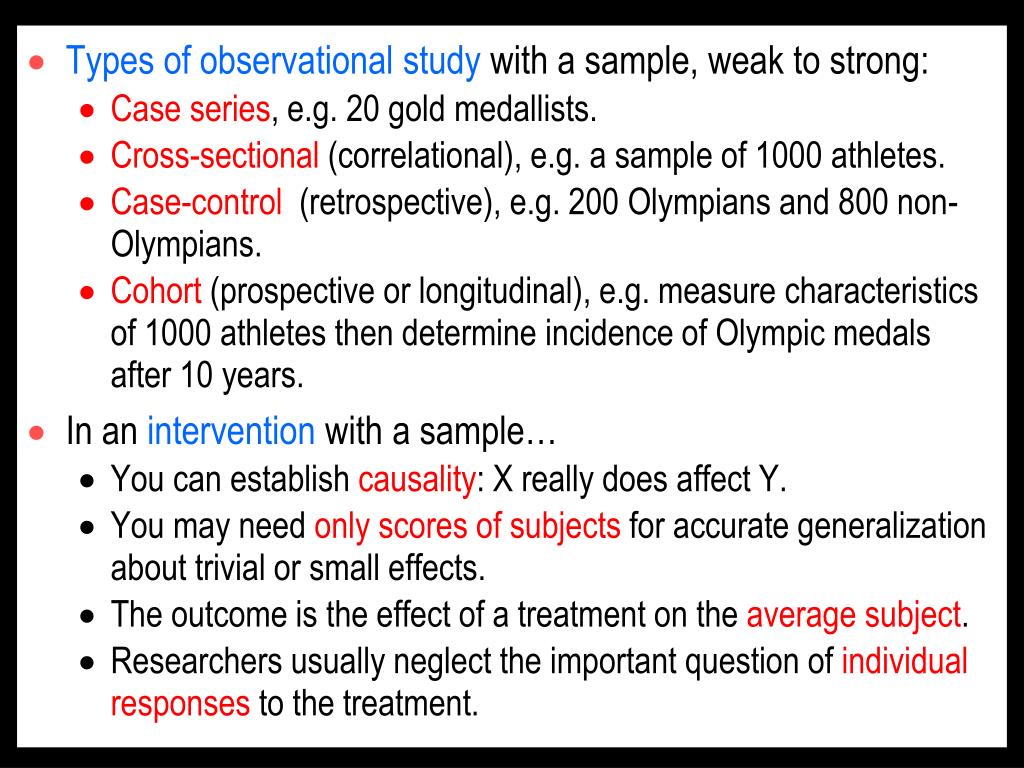 • Types of observational study with a sample, weak to strong:
  • Case series, e.g. 20 gold medallists.
  • Cross-sectional (correlational), e.g. a sample of 1000 athletes.
  • Case-control (retrospective), e.g. 200 Olympians and 800 non-Olympians.
  • Cohort (prospective or longitudinal), e.g. measure characteristics of 1000 athletes then determine incidence of Olympic medals after 10 years.

• In an intervention with a sample…
  • You can establish causality: X really does affect Y.
  • You may need only scores of subjects for accurate generalization about trivial or small effects.
  • The outcome is the effect of a treatment on the average subject.
  • Researchers usually neglect the important question of individual responses to the treatment.